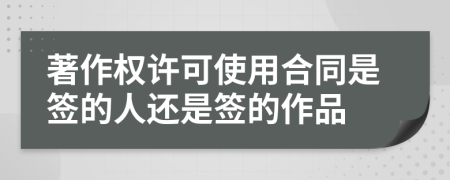 著作权许可使用合同是签的人还是签的作品